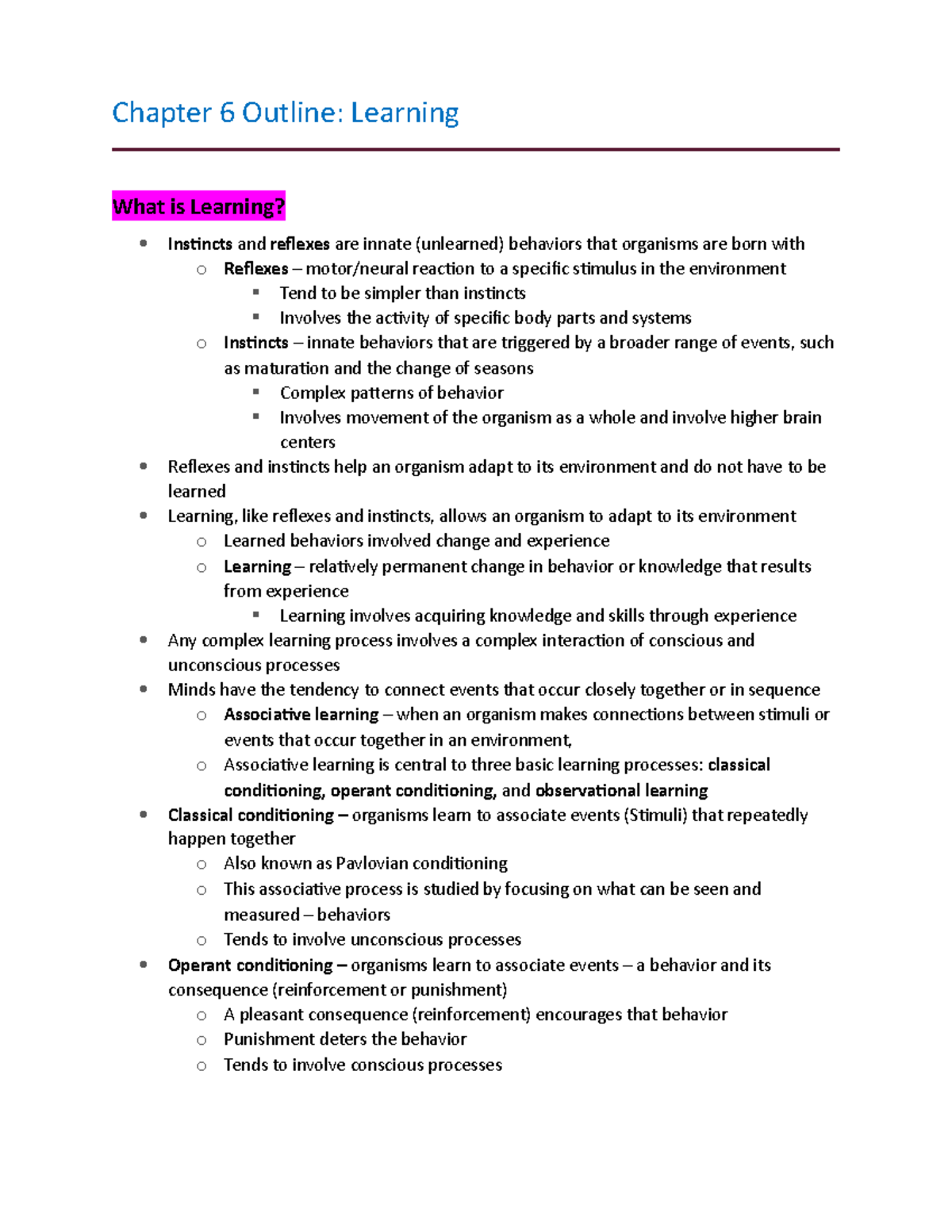 Chapter 6 Outline: Learning

What is Learning?

- Instincts and reflexes are innate (unlearned) behaviors that organisms are born with
  - Reflexes – motor/neural reaction to a specific stimulus in the environment
    - Tend to be simpler than instincts
    - Involves the activity of specific body parts and systems
  - Instincts – innate behaviors that are triggered by a broader range of events, such as maturation and the change of seasons
    - Complex patterns of behavior
    - Involves movement of the organism as a whole and involve higher brain centers
- Reflexes and instincts help an organism adapt to its environment and do not have to be learned
- Learning, like reflexes and instincts, allows an organism to adapt to its environment
  - Learned behaviors involved change and experience
  - Learning – relatively permanent change in behavior or knowledge that results from experience
    - Learning involves acquiring knowledge and skills through experience
- Any complex learning process involves a complex interaction of conscious and unconscious processes
- Minds have the tendency to connect events that occur closely together or in sequence
  - Associative learning – when an organism makes connections between stimuli or events that occur together in an environment,
  - Associative learning is central to three basic learning processes: classical conditioning, operant conditioning, and observational learning
- Classical conditioning – organisms learn to associate events (Stimuli) that repeatedly happen together
  - Also known as Pavlovian conditioning
  - This associative process is studied by focusing on what can be seen and measured – behaviors
  - Tends to involve unconscious processes
- Operant conditioning – organisms learn to associate events – a behavior and its consequence (reinforcement or punishment)
  - A pleasant consequence (reinforcement) encourages that behavior
  - Punishment deters the behavior
  - Tends to involve conscious processes